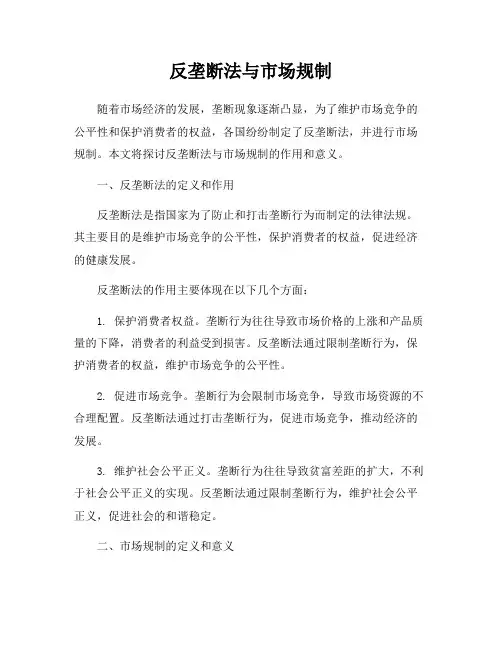 反垄断法与市场规制

随着市场经济的发展，垄断现象逐渐凸显，为了维护市场竞争的公平性和保护消费者的权益，各国纷纷制定了反垄断法，并进行市场规制。本文将探讨反垄断法与市场规制的作用和意义。

一、反垄断法的定义和作用

反垄断法是指国家为了防止和打击垄断行为而制定的法律法规。其主要目的是维护市场竞争的公平性，保护消费者的权益，促进经济的健康发展。

反垄断法的作用主要体现在以下几个方面：

1. 保护消费者权益。垄断行为往往导致市场价格的上涨和产品质量的下降，消费者的利益受到损害。反垄断法通过限制垄断行为，保护消费者的权益，维护市场竞争的公平性。

2. 促进市场竞争。垄断行为会限制市场竞争，导致市场资源的不合理配置。反垄断法通过打击垄断行为，促进市场竞争，推动经济的发展。

3. 维护社会公平正义。垄断行为往往导致贫富差距的扩大，不利于社会公平正义的实现。反垄断法通过限制垄断行为，维护社会公平正义，促进社会的和谐稳定。

二、市场规制的定义和意义